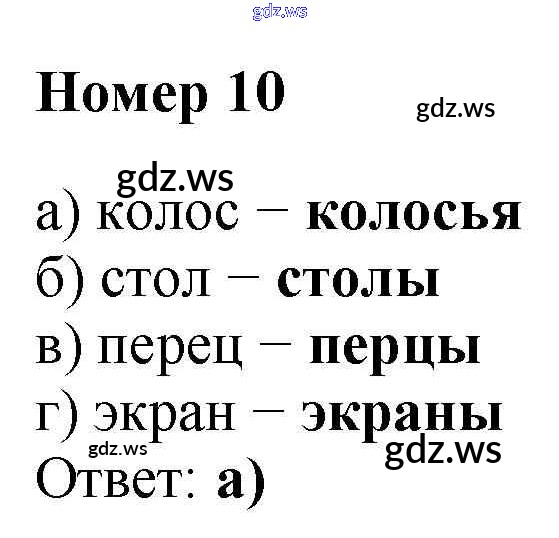 Номер 10

а) колос – колосья
б) стол – столы
в) перец – перцы
г) экран – экраны
Ответ: а)

gdz.ws